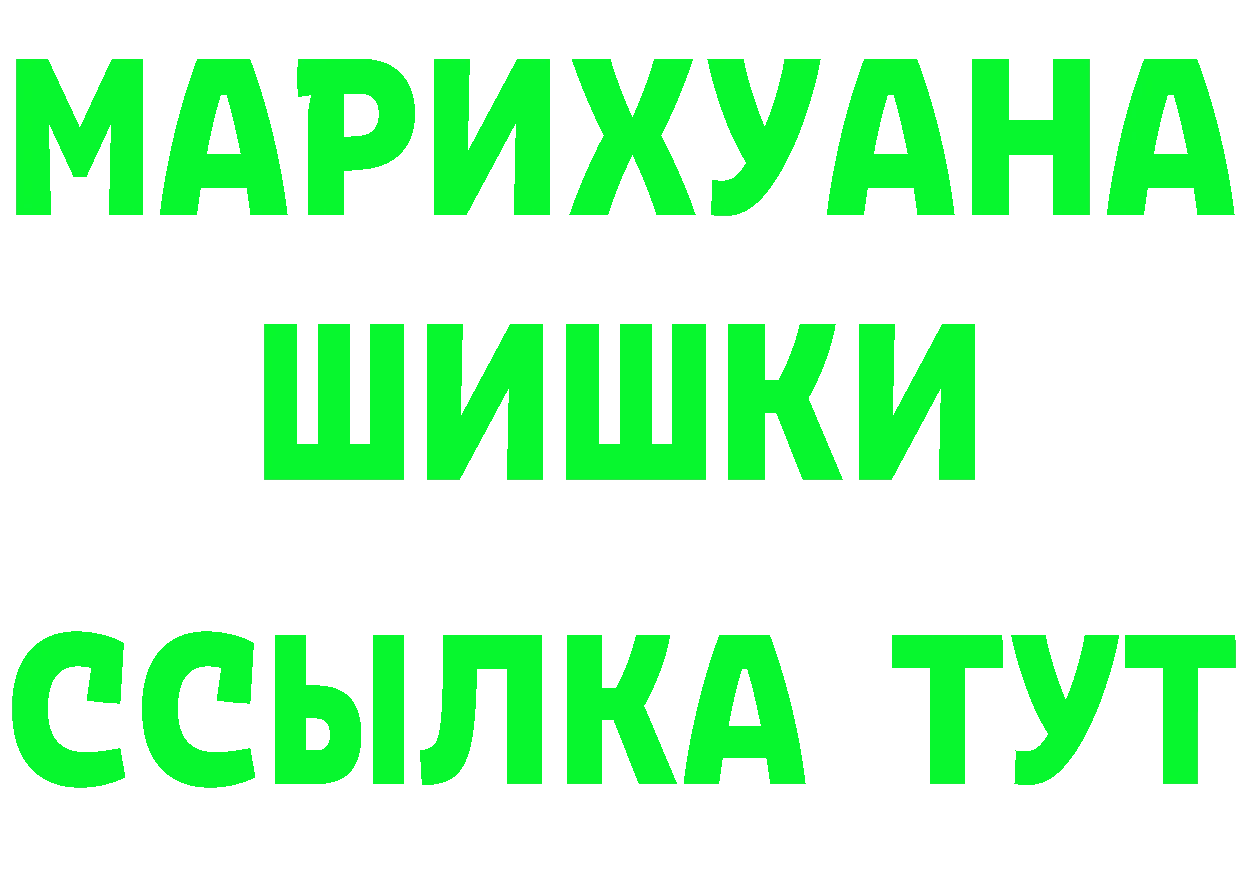 МАРИХУАНА
ШИШКИ
ССЫЛКА ТУТ